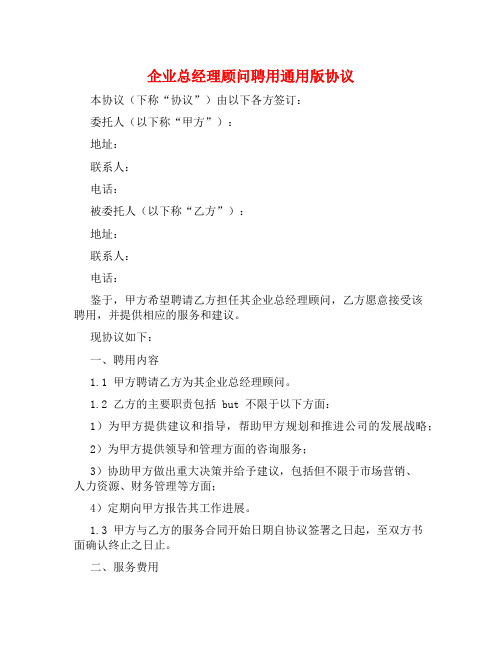 企业总经理顾问聘用通用版协议

本协议（下称“协议”）由以下各方签订：

委托人（以下称“甲方”）：

地址：

联系人：

电话：

被委托人（以下称“乙方”）：

地址：

联系人：

电话：

鉴于，甲方希望聘请乙方担任其企业总经理顾问，乙方愿意接受该聘用，并提供相应的服务和建议。

现协议如下：

一、聘用内容

1.1 甲方聘请乙方为其企业总经理顾问。

1.2 乙方的主要职责包括 but 不限于以下方面：

1）为甲方提供建议和指导，帮助甲方规划和推进公司的发展战略；

2）为甲方提供领导和管理方面的咨询服务；

3）协助甲方做出重大决策并给予建议，包括但不限于市场营销、人力资源、财务管理等方面；

4）定期向甲方报告其工作进展。

1.3 甲方与乙方的服务合同开始日期自协议签署之日起，至双方书面确认终止之日止。

二、服务费用